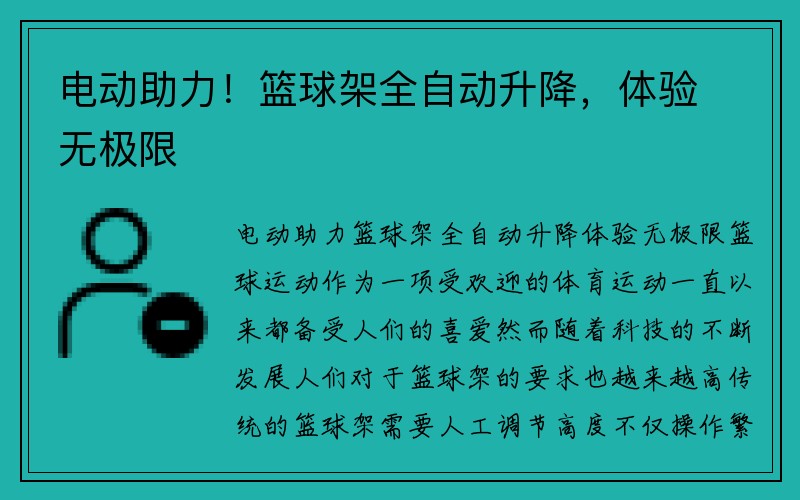 电动助力！篮球架全自动升降，体验无极限

电动助力篮球架全自动升降体验无极限篮球运动作为一项受欢迎的体育运动一直以来都备受人们的喜爱然而随着科技的不断发展人们对于篮球架的要求也越来越高传统的篮球架需要人工调节高度不仅操作繁